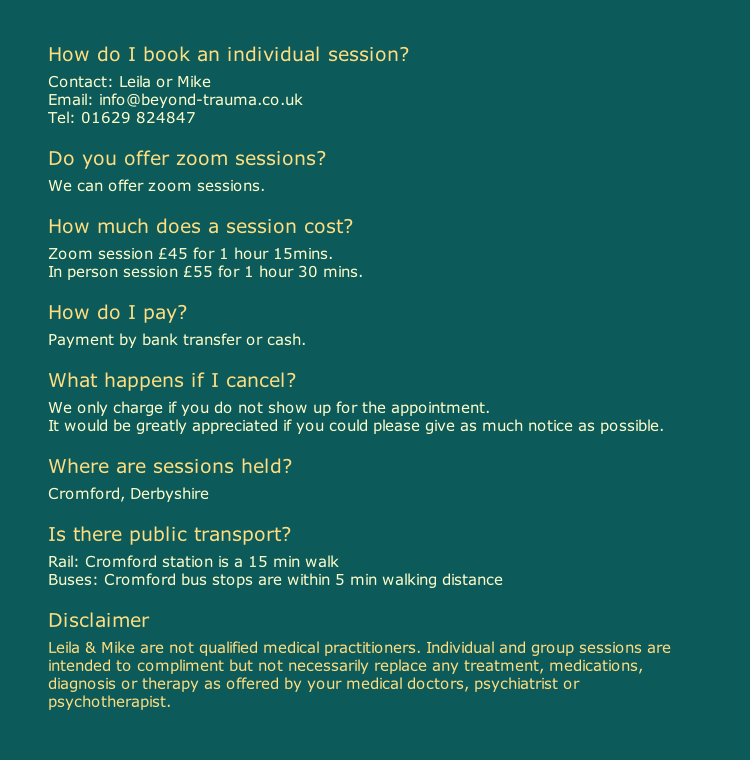 How do I book an individual session?

Contact: Leila or Mike
Email: info@beyond-trauma.co.uk
Tel: 01629 824847

Do you offer zoom sessions?

We can offer zoom sessions.

How much does a session cost?

Zoom session £45 for 1 hour 15mins.
In person session £55 for 1 hour 30 mins.

How do I pay?

Payment by bank transfer or cash.

What happens if I cancel?

We only charge if you do not show up for the appointment.
It would be greatly appreciated if you could please give as much notice as possible.

Where are sessions held?

Cromford, Derbyshire

Is there public transport?

Rail: Cromford station is a 15 min walk
Buses: Cromford bus stops are within 5 min walking distance

Disclaimer

Leila & Mike are not qualified medical practitioners. Individual and group sessions are intended to compliment but not necessarily replace any treatment, medications, diagnosis or therapy as offered by your medical doctors, psychiatrist or psychotherapist.